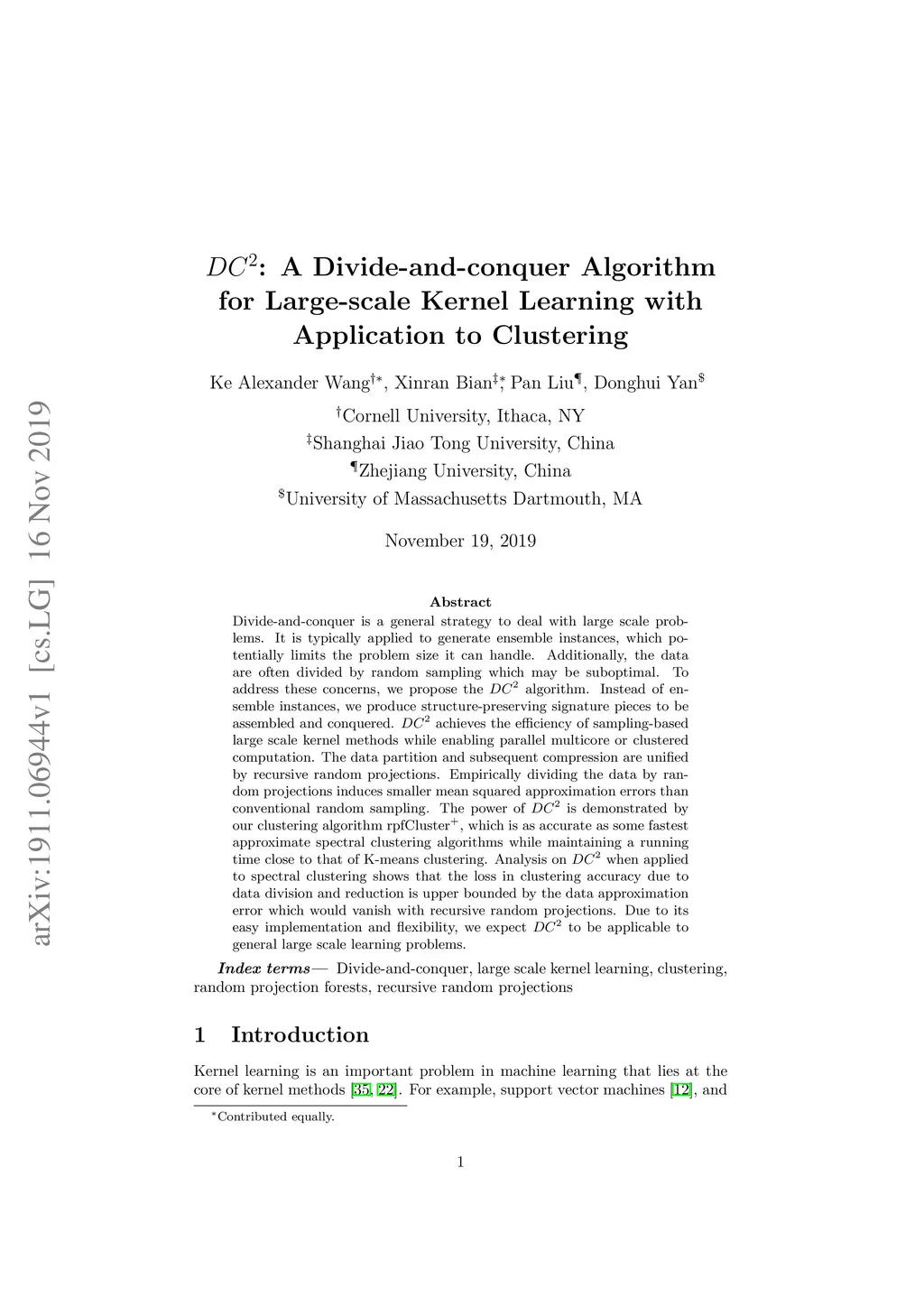 arXiv:1911.06944v1 [cs.LG] 16 Nov 2019

$DC^2$: A Divide-and-conquer Algorithm for Large-scale Kernel Learning with Application to Clustering

Ke Alexander Wang$^{\dagger *}$, Xinran Bian$^{\ddagger *}$, Pan Liu$^{\P}$, Donghui Yan$^{\$}$

$^{\dagger}$Cornell University, Ithaca, NY
$^{\ddagger}$Shanghai Jiao Tong University, China
$^{\P}$Zhejiang University, China
$^{\$}$University of Massachusetts Dartmouth, MA

November 19, 2019

Abstract

Divide-and-conquer is a general strategy to deal with large scale problems. It is typically applied to generate ensemble instances, which potentially limits the problem size it can handle. Additionally, the data are often divided by random sampling which may be suboptimal. To address these concerns, we propose the $DC^2$ algorithm. Instead of ensemble instances, we produce structure-preserving signature pieces to be assembled and conquered. $DC^2$ achieves the efficiency of sampling-based large scale kernel methods while enabling parallel multicore or clustered computation. The data partition and subsequent compression are unified by recursive random projections. Empirically dividing the data by random projections induces smaller mean squared approximation errors than conventional random sampling. The power of $DC^2$ is demonstrated by our clustering algorithm rpfCluster$^+$, which is as accurate as some fastest approximate spectral clustering algorithms while maintaining a running time close to that of K-means clustering. Analysis on $DC^2$ when applied to spectral clustering shows that the loss in clustering accuracy due to data division and reduction is upper bounded by the data approximation error which would vanish with recursive random projections. Due to its easy implementation and flexibility, we expect $DC^2$ to be applicable to general large scale learning problems.

Index terms— Divide-and-conquer, large scale kernel learning, clustering, random projection forests, recursive random projections

1 Introduction

Kernel learning is an important problem in machine learning that lies at the core of kernel methods [35, 22]. For example, support vector machines [12], and

$^*$Contributed equally.

1